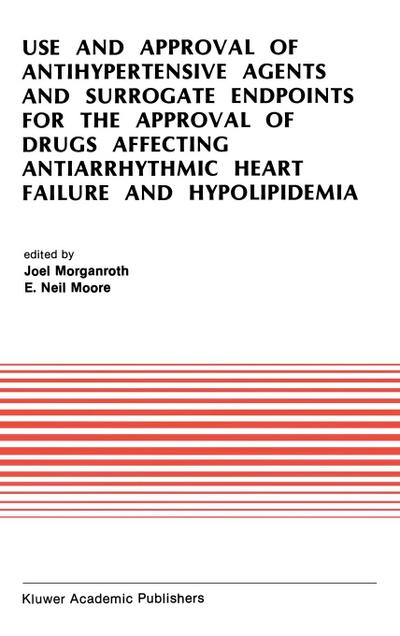 USE AND APPROVAL OF ANTIHYPERTENSIVE AGENTS AND SURROGATE ENDPOINTS FOR THE APPROVAL OF DRUGS AFFECTING ANTIARRHYTHMIC HEART FAILURE AND HYPOLIPIDEMIA

edited by
Joel Morganroth
E. Neil Moore

Kluwer Academic Publishers